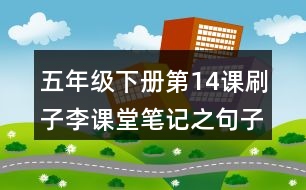 五年级下册第14课刷子李课堂笔记之句子